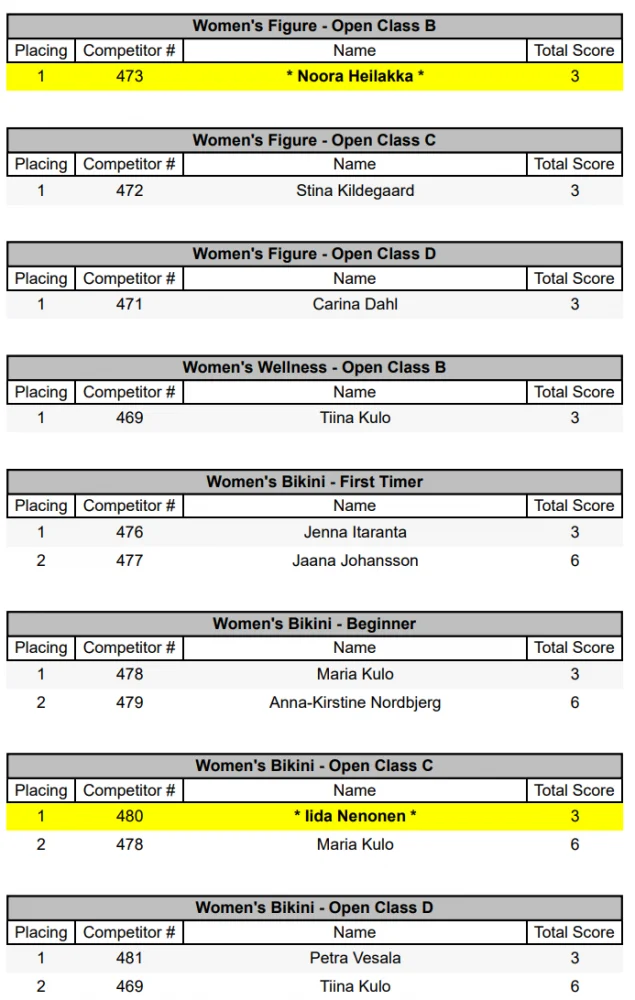 Women's Figure - Open Class B

| Placing | Competitor # | Name | Total Score |
|---|---|---|---|
| 1 | 473 | * Noora Heilakka * | 3 |

Women's Figure - Open Class C

| Placing | Competitor # | Name | Total Score |
|---|---|---|---|
| 1 | 472 | Stina Kildegaard | 3 |

Women's Figure - Open Class D

| Placing | Competitor # | Name | Total Score |
|---|---|---|---|
| 1 | 471 | Carina Dahl | 3 |

Women's Wellness - Open Class B

| Placing | Competitor # | Name | Total Score |
|---|---|---|---|
| 1 | 469 | Tiina Kulo | 3 |

Women's Bikini - First Timer

| Placing | Competitor # | Name | Total Score |
|---|---|---|---|
| 1 | 476 | Jenna Itaranta | 3 |
| 2 | 477 | Jaana Johansson | 6 |

Women's Bikini - Beginner

| Placing | Competitor # | Name | Total Score |
|---|---|---|---|
| 1 | 478 | Maria Kulo | 3 |
| 2 | 479 | Anna-Kirstine Nordbjerg | 6 |

Women's Bikini - Open Class C

| Placing | Competitor # | Name | Total Score |
|---|---|---|---|
| 1 | 480 | * Iida Nenonen * | 3 |
| 2 | 478 | Maria Kulo | 6 |

Women's Bikini - Open Class D

| Placing | Competitor # | Name | Total Score |
|---|---|---|---|
| 1 | 481 | Petra Vesala | 3 |
| 2 | 469 | Tiina Kulo | 6 |